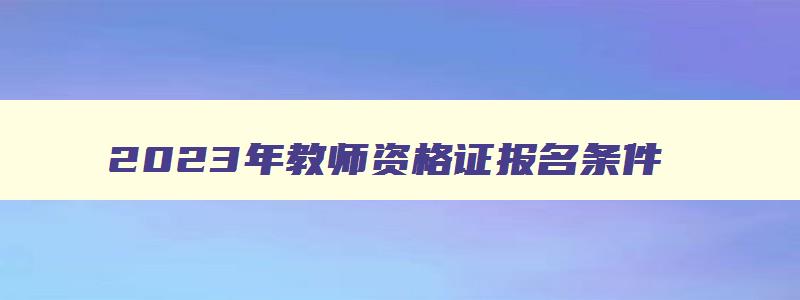 2023年教师资格证报名条件